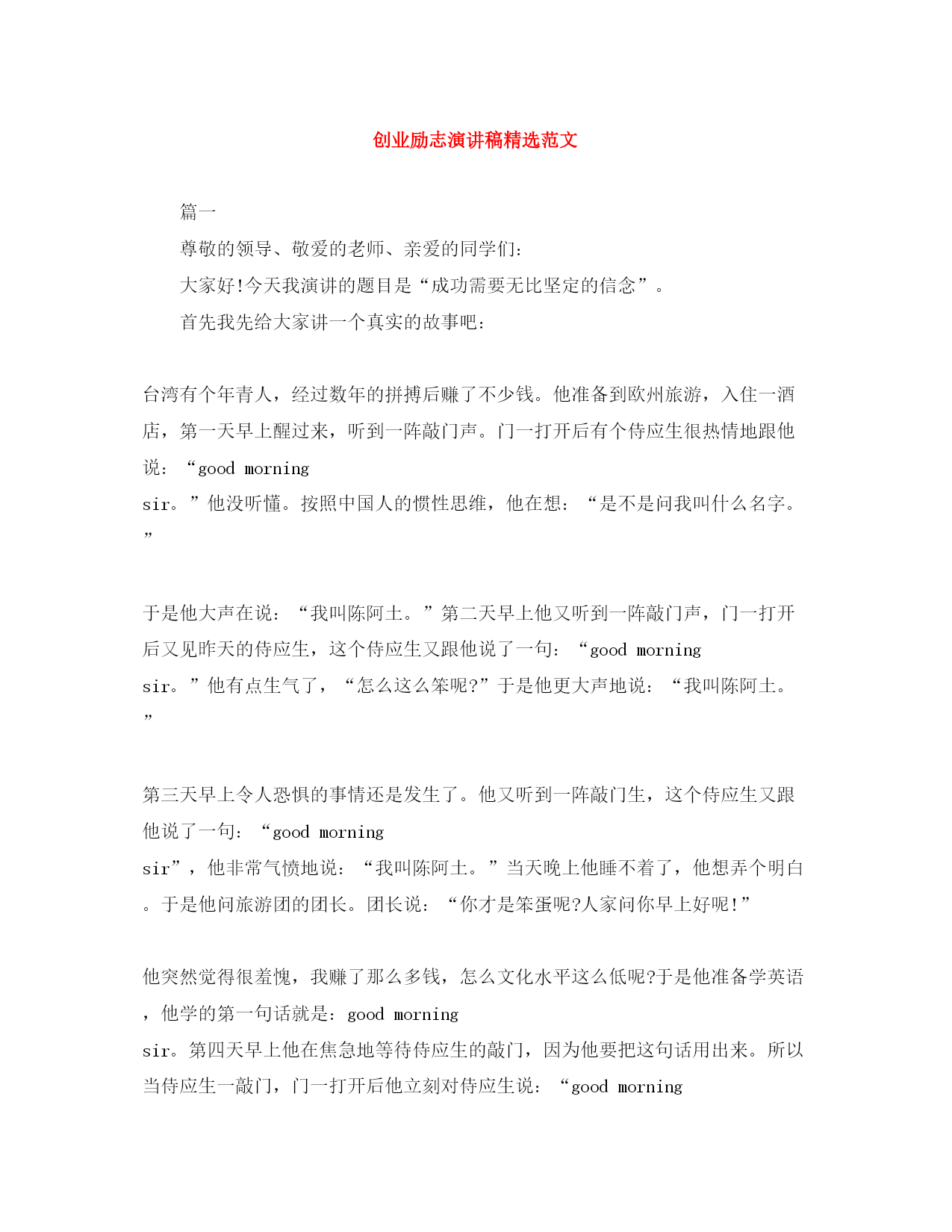 创业励志演讲稿精选范文

篇一

尊敬的领导、敬爱的老师、亲爱的同学们：

大家好!今天我演讲的题目是“成功需要无比坚定的信念”。

首先我先给大家讲一个真实的故事吧：

台湾有个年青人，经过数年的拼搏后赚了不少钱。他准备到欧州旅游，入住一酒店，第一天早上醒过来，听到一阵敲门声。门一打开后有个侍应生很热情地跟他说：“good morning sir。”他没听懂。按照中国人的惯性思维，他在想：“是不是问我叫什么名字。”

于是他大声在说：“我叫陈阿土。”第二天早上他又听到一阵敲门声，门一打开后又见昨天的侍应生，这个侍应生又跟他说了一句：“good morning sir。”他有点生气了，“怎么这么笨呢?”于是他更大声地说：“我叫陈阿土。”

第三天早上令人恐惧的事情还是发生了。他又听到一阵敲门生，这个侍应生又跟他说了一句：“good morning sir”，他非常气愤地说：“我叫陈阿土。”当天晚上他睡不着了，他想弄个明白。于是他问旅游团的团长。团长说：“你才是笨蛋呢?人家问你早上好呢!”

他突然觉得很羞愧，我赚了那么多钱，怎么文化水平这么低呢?于是他准备学英语，他学的第一句话就是：good morning sir。第四天早上他在焦急地等待侍应生的敲门，因为他要把这句话用出来。所以当侍应生一敲门，门一打开后他立刻对侍应生说：“good morning